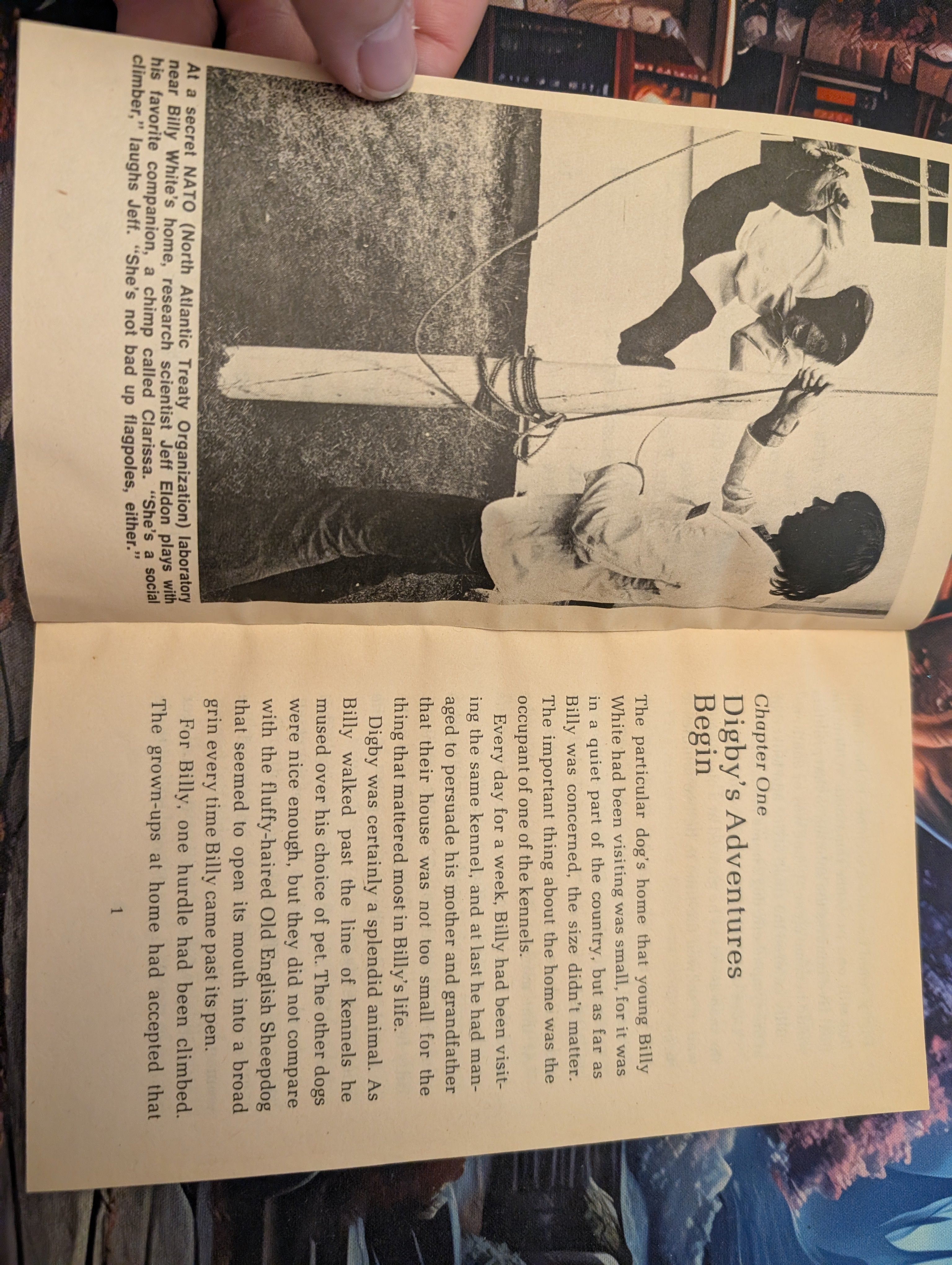 At a secret NATO (North Atlantic Treaty Organization) laboratory near Billy White's home, research scientist Jeff Eldon plays with his favorite companion, a chimp called Clarissa. "She's a social climber," laughs Jeff. "She's not bad up flagpoles, either."

Chapter One
Digby's Adventures Begin

The particular dog's home that young Billy White had been visiting was small, for it was in a quiet part of the country, but as far as Billy was concerned, the size didn't matter. The important thing about the home was the occupant of one of the kennels.

Every day for a week, Billy had been visiting the same kennel, and at last he had managed to persuade his mother and grandfather that their house was not too small for the thing that mattered most in Billy's life.

Digby was certainly a splendid animal. As Billy walked past the line of kennels he mused over his choice of pet. The other dogs were nice enough, but they did not compare with the fluffy-haired Old English Sheepdog that seemed to open its mouth into a broad grin every time Billy came past its pen.

For Billy, one hurdle had been climbed. The grown-ups at home had accepted that

1